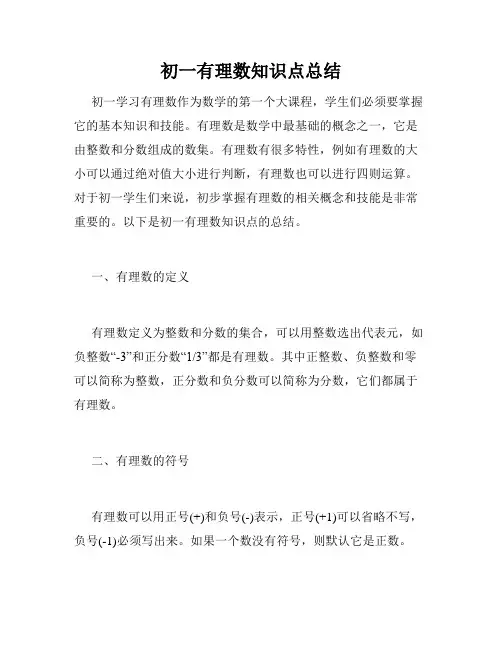 初一有理数知识点总结

初一学习有理数作为数学的第一个大课程，学生们必须要掌握它的基本知识和技能。有理数是数学中最基础的概念之一，它是由整数和分数组成的数集。有理数有很多特性，例如有理数的大小可以通过绝对值大小进行判断，有理数也可以进行四则运算。对于初一学生们来说，初步掌握有理数的相关概念和技能是非常重要的。以下是初一有理数知识点的总结。

一、有理数的定义

有理数定义为整数和分数的集合，可以用整数选出代表元，如负整数“-3”和正分数“1/3”都是有理数。其中正整数、负整数和零可以简称为整数，正分数和负分数可以简称为分数，它们都属于有理数。

二、有理数的符号

有理数可以用正号(+)和负号(-)表示，正号(+1)可以省略不写，负号(-1)必须写出来。如果一个数没有符号，则默认它是正数。